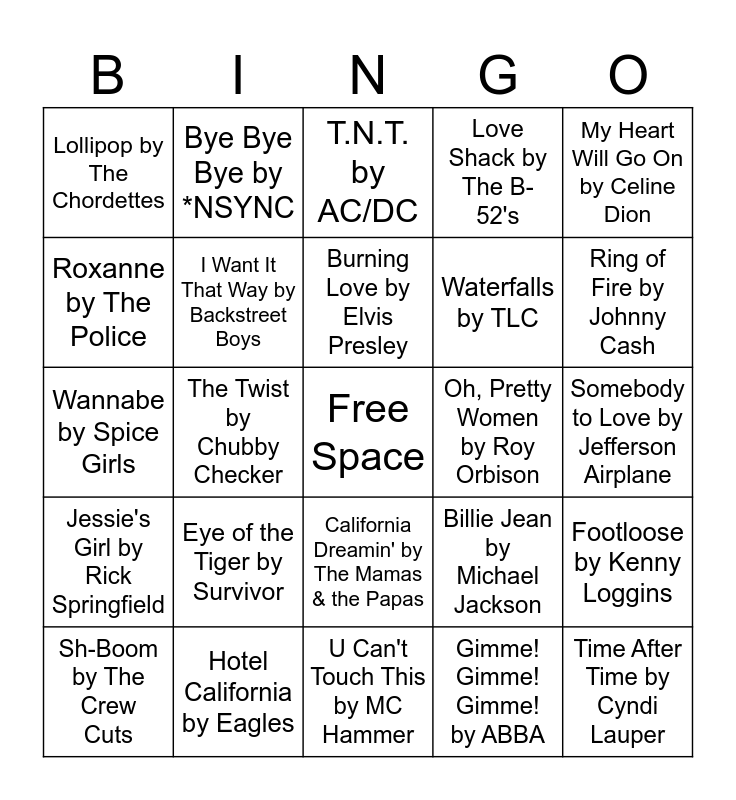 | B | I | N | G | O |
|---|---|---|---|---|
| Lollipop by The Chordettes | Bye Bye Bye by *NSYNC | T.N.T. by AC/DC | Love Shack by The B-52's | My Heart Will Go On by Celine Dion |
| Roxanne by The Police | I Want It That Way by Backstreet Boys | Burning Love by Elvis Presley | Waterfalls by TLC | Ring of Fire by Johnny Cash |
| Wannabe by Spice Girls | The Twist by Chubby Checker | Free Space | Oh, Pretty Women by Roy Orbison | Somebody to Love by Jefferson Airplane |
| Jessie's Girl by Rick Springfield | Eye of the Tiger by Survivor | California Dreamin' by The Mamas & the Papas | Billie Jean by Michael Jackson | Footloose by Kenny Loggins |
| Sh-Boom by The Crew Cuts | Hotel California by Eagles | U Can't Touch This by MC Hammer | Gimme! Gimme! Gimme! by ABBA | Time After Time by Cyndi Lauper |